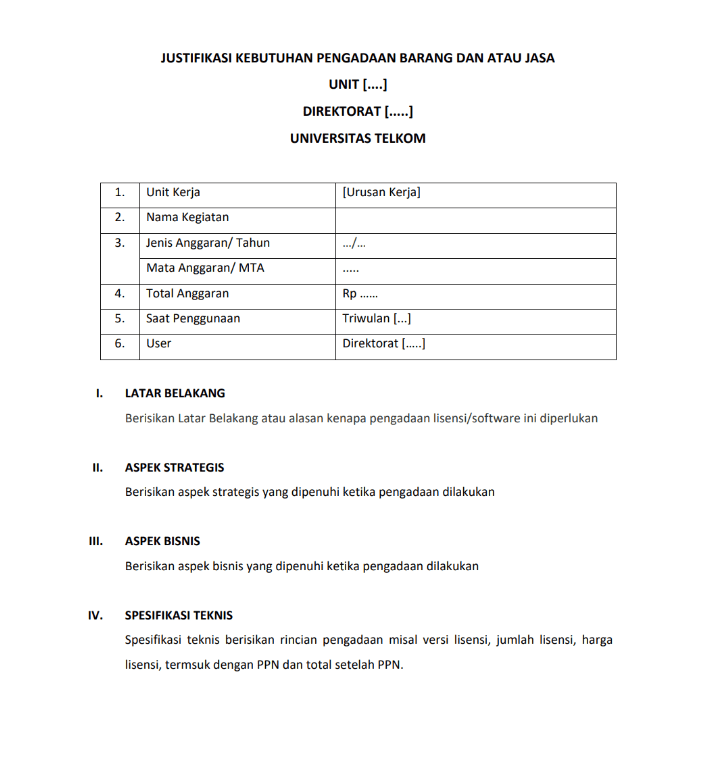 JUSTIFIKASI KEBUTUHAN PENGADAAN BARANG DAN ATAU JASA

UNIT [....]

DIREKTORAT [.....]

UNIVERSITAS TELKOM

| 1. | Unit Kerja | [Urusan Kerja] |
|---|---|---|
| 2. | Nama Kegiatan | |
| 3. | Jenis Anggaran/ Tahun | .../... |
| | Mata Anggaran/ MTA | ..... |
| 4. | Total Anggaran | Rp ...... |
| 5. | Saat Penggunaan | Triwulan [...] |
| 6. | User | Direktorat [.....] |

I. LATAR BELAKANG

Berisikan Latar Belakang atau alasan kenapa pengadaan lisensi/software ini diperlukan

II. ASPEK STRATEGIS

Berisikan aspek strategis yang dipenuhi ketika pengadaan dilakukan

III. ASPEK BISNIS

Berisikan aspek bisnis yang dipenuhi ketika pengadaan dilakukan

IV. SPESIFIKASI TEKNIS

Spesifikasi teknis berisikan rincian pengadaan misal versi lisensi, jumlah lisensi, harga lisensi, termsuk dengan PPN dan total setelah PPN.